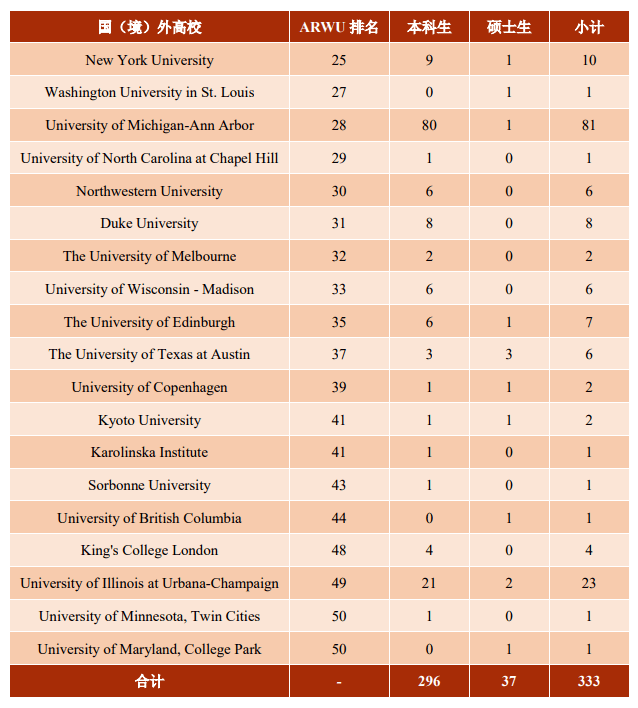 | 国（境）外高校 | ARWU 排名 | 本科生 | 硕士生 | 小计 |
|---|---|---|---|---|
| New York University | 25 | 9 | 1 | 10 |
| Washington University in St. Louis | 27 | 0 | 1 | 1 |
| University of Michigan-Ann Arbor | 28 | 80 | 1 | 81 |
| University of North Carolina at Chapel Hill | 29 | 1 | 0 | 1 |
| Northwestern University | 30 | 6 | 0 | 6 |
| Duke University | 31 | 8 | 0 | 8 |
| The University of Melbourne | 32 | 2 | 0 | 2 |
| University of Wisconsin - Madison | 33 | 6 | 0 | 6 |
| The University of Edinburgh | 35 | 6 | 1 | 7 |
| The University of Texas at Austin | 37 | 3 | 3 | 6 |
| University of Copenhagen | 39 | 1 | 1 | 2 |
| Kyoto University | 41 | 1 | 1 | 2 |
| Karolinska Institute | 41 | 1 | 0 | 1 |
| Sorbonne University | 43 | 1 | 0 | 1 |
| University of British Columbia | 44 | 0 | 1 | 1 |
| King's College London | 48 | 4 | 0 | 4 |
| University of Illinois at Urbana-Champaign | 49 | 21 | 2 | 23 |
| University of Minnesota, Twin Cities | 50 | 1 | 0 | 1 |
| University of Maryland, College Park | 50 | 0 | 1 | 1 |
| 合计 | - | 296 | 37 | 333 |